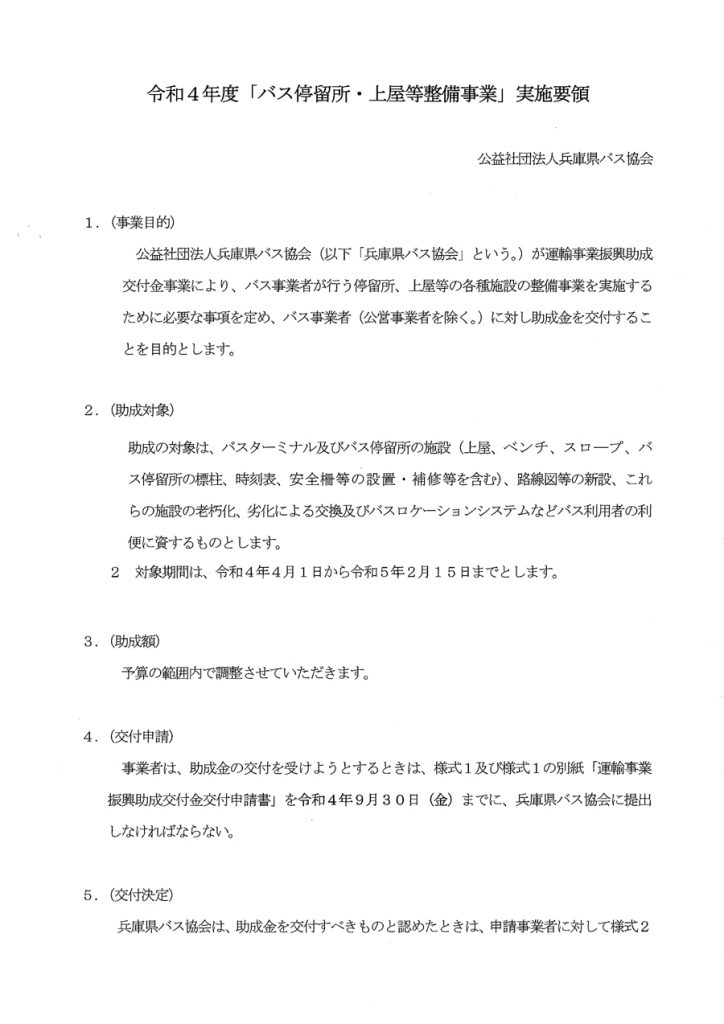 令和４年度「バス停留所・上屋等整備事業」実施要領

公益社団法人兵庫県バス協会

１.（事業目的）

公益社団法人兵庫県バス協会（以下「兵庫県バス協会」という。）が運輸事業振興助成交付金事業により、バス事業者が行う停留所、上屋等の各種施設の整備事業を実施するために必要な事項を定め、バス事業者（公営事業者を除く。）に対し助成金を交付することを目的とします。

２.（助成対象）

助成の対象は、バスターミナル及びバス停留所の施設（上屋、ベンチ、スロープ、バス停留所の標柱、時刻表、安全柵等の設置・補修等を含む）、路線図等の新設、これらの施設の老朽化、劣化による交換及びバスロケーションシステムなどバス利用者の利便に資するものとします。

２　対象期間は、令和４年４月１日から令和５年２月１５日までとします。

３.（助成額）

予算の範囲内で調整させていただきます。

４.（交付申請）

事業者は、助成金の交付を受けようとするときは、様式１及び様式１の別紙「運輸事業振興助成交付金交付申請書」を令和４年９月３０日（金）までに、兵庫県バス協会に提出しなければならない。

５.（交付決定）

兵庫県バス協会は、助成金を交付すべきものと認めたときは、申請事業者に対して様式２